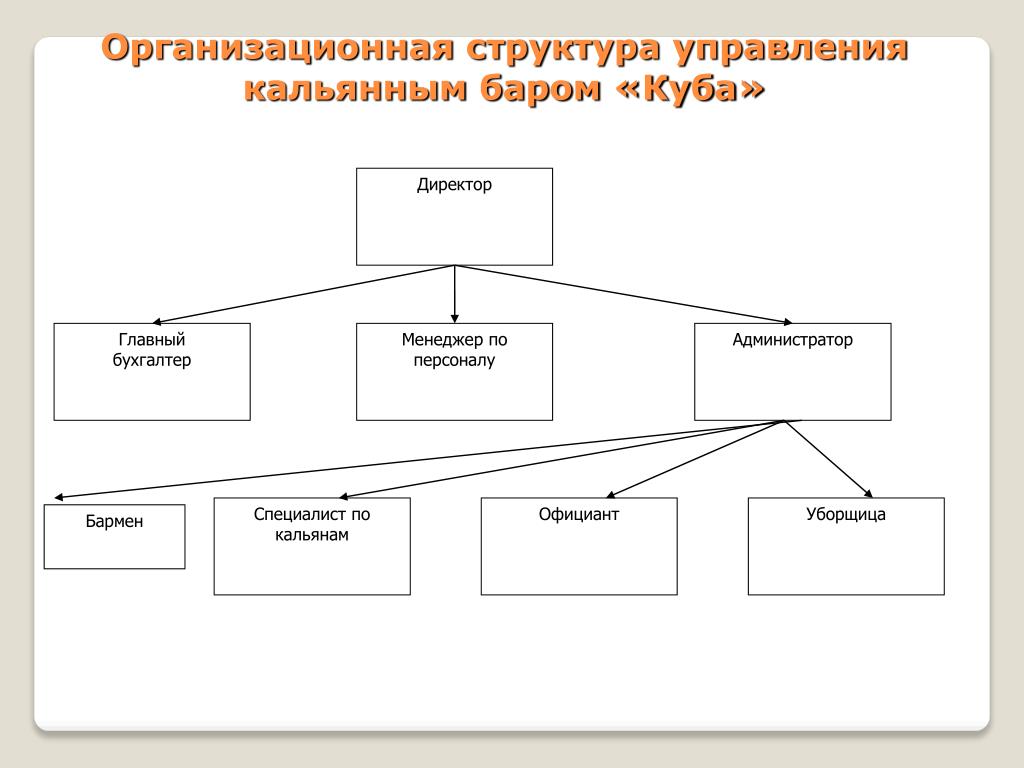 Организационная структура управления кальянным баром «Куба»

Директор

Главный бухгалтер

Менеджер по персоналу

Администратор

Бармен

Специалист по кальянам

Официант

Уборщица